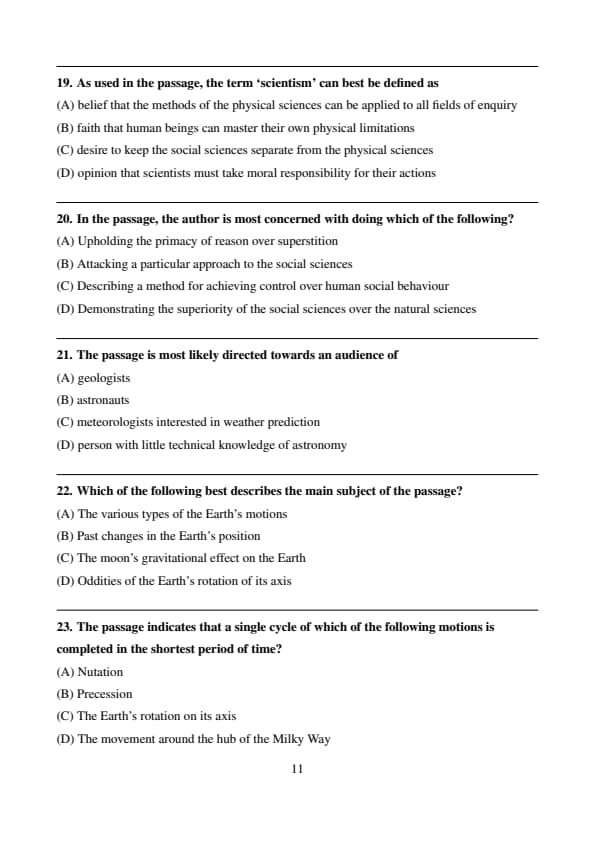 19. As used in the passage, the term 'scientism' can best be defined as
(A) belief that the methods of the physical sciences can be applied to all fields of enquiry
(B) faith that human beings can master their own physical limitations
(C) desire to keep the social sciences separate from the physical sciences
(D) opinion that scientists must take moral responsibility for their actions

20. In the passage, the author is most concerned with doing which of the following?
(A) Upholding the primacy of reason over superstition
(B) Attacking a particular approach to the social sciences
(C) Describing a method for achieving control over human social behaviour
(D) Demonstrating the superiority of the social sciences over the natural sciences

21. The passage is most likely directed towards an audience of
(A) geologists
(B) astronauts
(C) meteorologists interested in weather prediction
(D) person with little technical knowledge of astronomy

22. Which of the following best describes the main subject of the passage?
(A) The various types of the Earth's motions
(B) Past changes in the Earth's position
(C) The moon's gravitational effect on the Earth
(D) Oddities of the Earth's rotation of its axis

23. The passage indicates that a single cycle of which of the following motions is completed in the shortest period of time?
(A) Nutation
(B) Precession
(C) The Earth's rotation on its axis
(D) The movement around the hub of the Milky Way

11